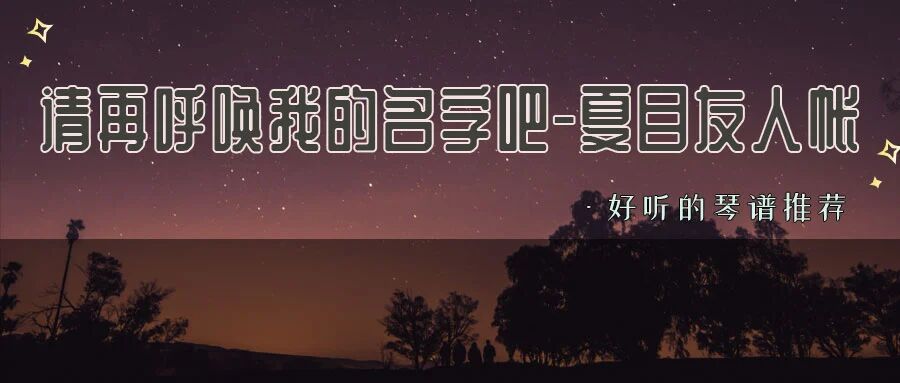 请再呼唤我的名字吧-夏目友人帐

· 好听的琴谱推荐